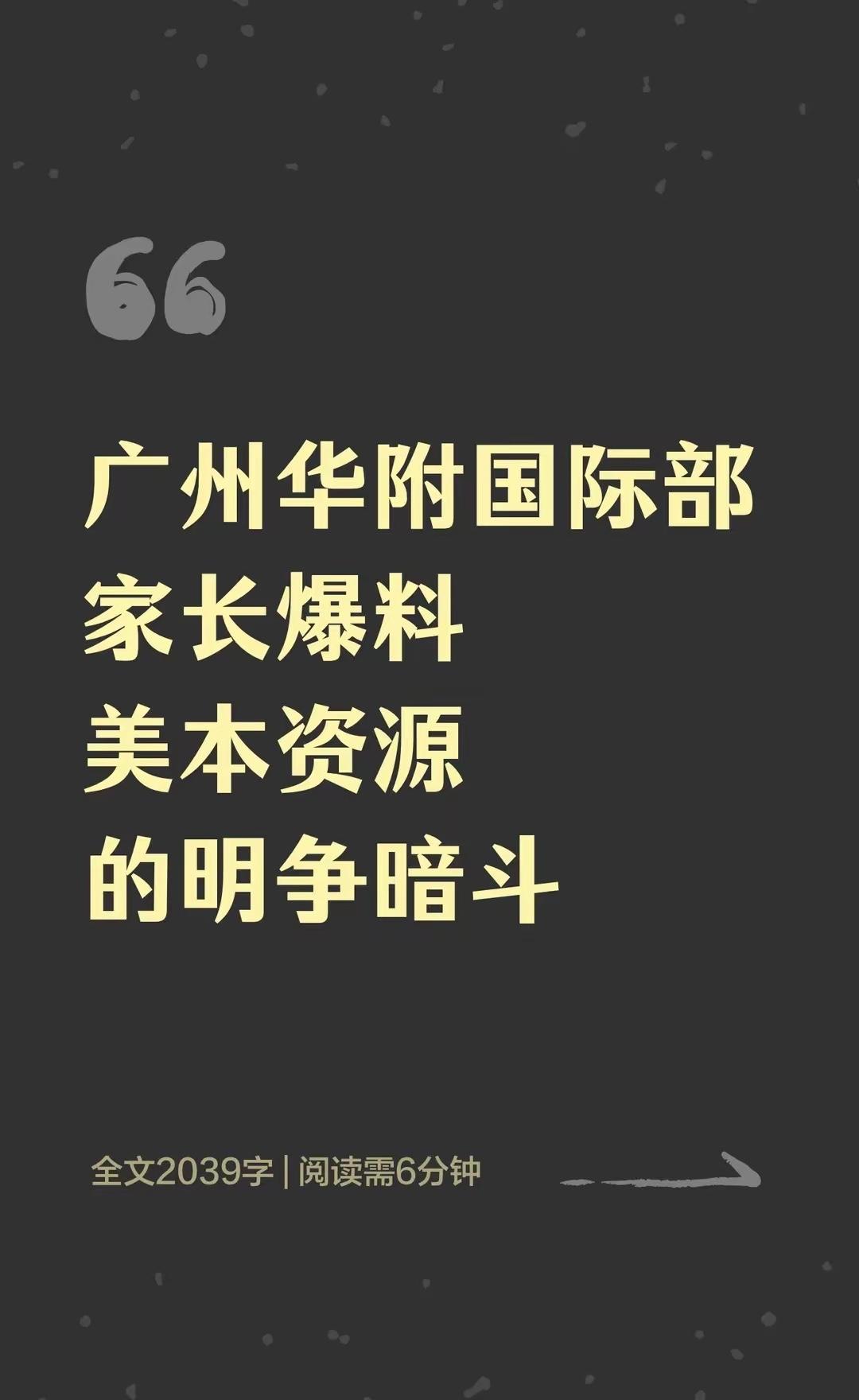 “

广州华附国际部
家长爆料
美本资源
的明争暗斗

全文2039字 | 阅读需6分钟